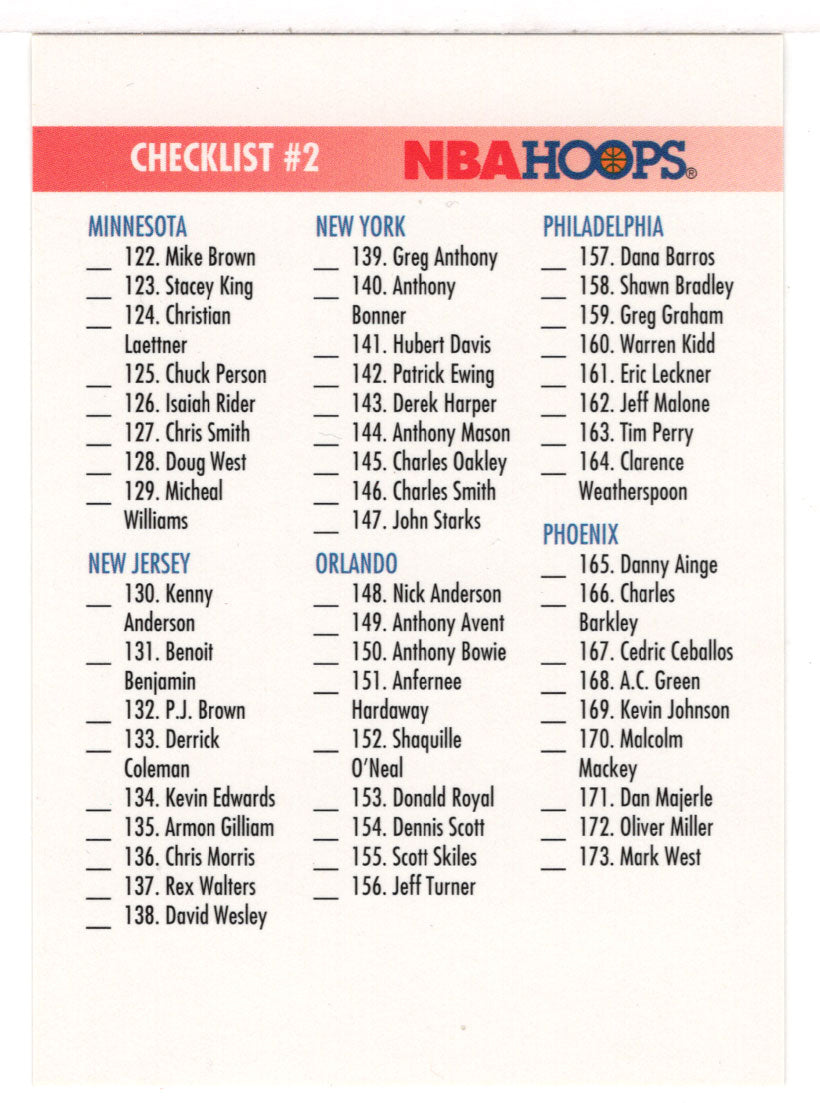 CHECKLIST #2 NBA HOOPS®

MINNESOTA
__ 122. Mike Brown
__ 123. Stacey King
__ 124. Christian Laettner
__ 125. Chuck Person
__ 126. Isaiah Rider
__ 127. Chris Smith
__ 128. Doug West
__ 129. Micheal Williams

NEW JERSEY
__ 130. Kenny Anderson
__ 131. Benoit Benjamin
__ 132. P.J. Brown
__ 133. Derrick Coleman
__ 134. Kevin Edwards
__ 135. Armon Gilliam
__ 136. Chris Morris
__ 137. Rex Walters
__ 138. David Wesley

NEW YORK
__ 139. Greg Anthony
__ 140. Anthony Bonner
__ 141. Hubert Davis
__ 142. Patrick Ewing
__ 143. Derek Harper
__ 144. Anthony Mason
__ 145. Charles Oakley
__ 146. Charles Smith
__ 147. John Starks

ORLANDO
__ 148. Nick Anderson
__ 149. Anthony Avent
__ 150. Anthony Bowie
__ 151. Anfernee Hardaway
__ 152. Shaquille O'Neal
__ 153. Donald Royal
__ 154. Dennis Scott
__ 155. Scott Skiles
__ 156. Jeff Turner

PHILADELPHIA
__ 157. Dana Barros
__ 158. Shawn Bradley
__ 159. Greg Graham
__ 160. Warren Kidd
__ 161. Eric Leckner
__ 162. Jeff Malone
__ 163. Tim Perry
__ 164. Clarence Weatherspoon

PHOENIX
__ 165. Danny Ainge
__ 166. Charles Barkley
__ 167. Cedric Ceballos
__ 168. A.C. Green
__ 169. Kevin Johnson
__ 170. Malcolm Mackey
__ 171. Dan Majerle
__ 172. Oliver Miller
__ 173. Mark West